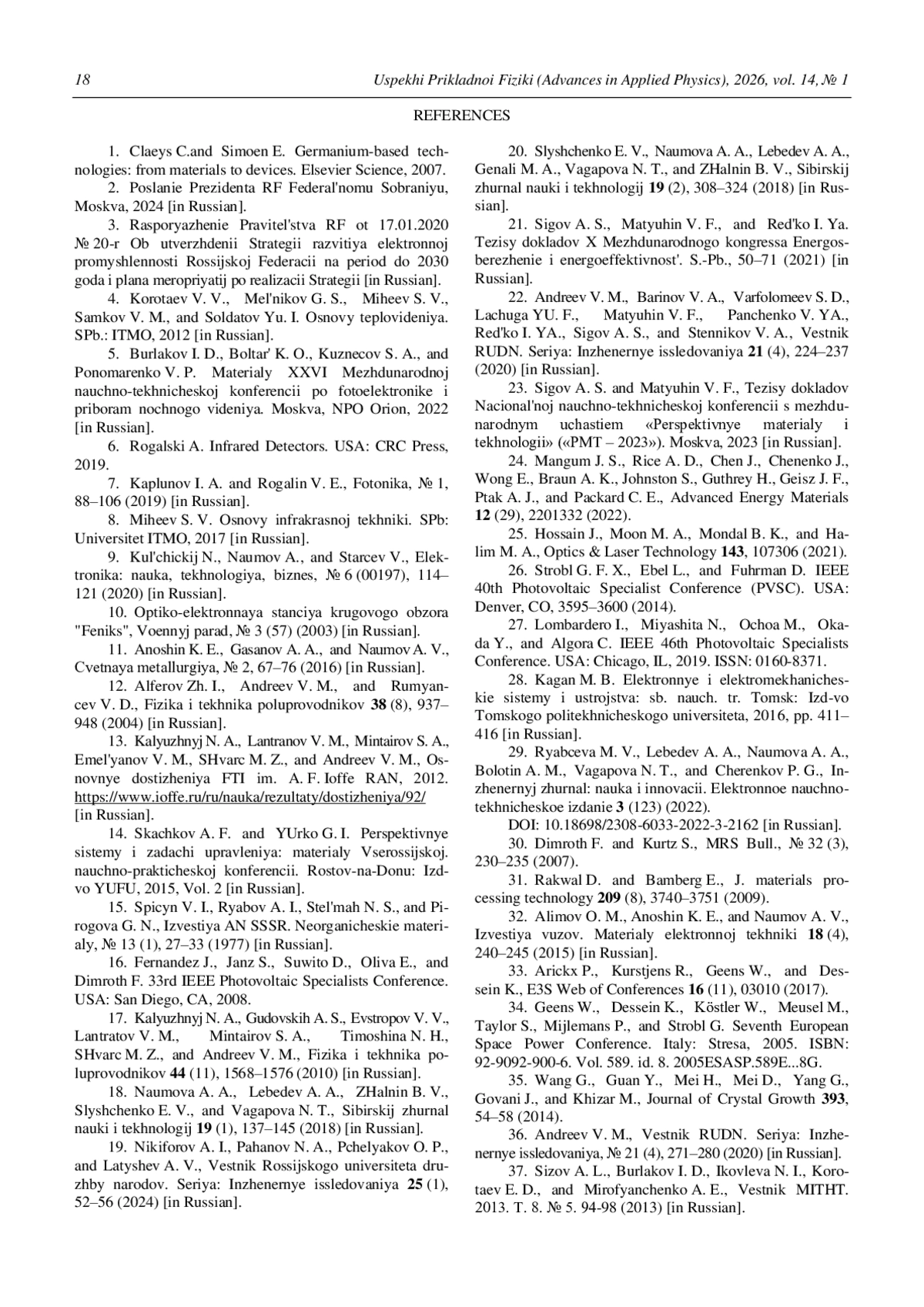 18 Uspekhi Prikladnoi Fiziki (Advances in Applied Physics), 2026, vol. 14, № 1

REFERENCES

1. Claeys C.and Simoen E. Germanium-based technologies: from materials to devices. Elsevier Science, 2007.

2. Poslanie Prezidenta RF Federal'nomu Sobraniyu, Moskva, 2024 [in Russian].

3. Rasporyazhenie Pravitel'stva RF ot 17.01.2020 № 20-r Ob utverzhdenii Strategii razvitiya elektronnoj promyshlennosti Rossijskoj Federacii na period do 2030 goda i plana meropriyatij po realizacii Strategii [in Russian].

4. Korotaev V. V., Mel'nikov G. S., Miheev S. V., Samkov V. M., and Soldatov Yu. I. Osnovy teplovideniya. SPb.: ITMO, 2012 [in Russian].

5. Burlakov I. D., Boltar' K. O., Kuznecov S. A., and Ponomarenko V. P. Materialy XXVI Mezhdunarodnoj nauchno-tekhnicheskoj konferencii po fotoelektronike i priboram nochnogo videniya. Moskva, NPO Orion, 2022 [in Russian].

6. Rogalski A. Infrared Detectors. USA: CRC Press, 2019.

7. Kaplunov I. A. and Rogalin V. E., Fotonika, № 1, 88–106 (2019) [in Russian].

8. Miheev S. V. Osnovy infrakrasnoj tekhniki. SPb: Universitet ITMO, 2017 [in Russian].

9. Kul'chickij N., Naumov A., and Starcev V., Elektronika: nauka, tekhnologiya, biznes, № 6 (00197), 114–121 (2020) [in Russian].

10. Optiko-elektronnaya stanciya krugovogo obzora "Feniks", Voennyj parad, № 3 (57) (2003) [in Russian].

11. Anoshin K. E., Gasanov A. A., and Naumov A. V., Cvetnaya metallurgiya, № 2, 67–76 (2016) [in Russian].

12. Alferov Zh. I., Andreev V. M., and Rumyancev V. D., Fizika i tekhnika poluprovodnikov **38** (8), 937–948 (2004) [in Russian].

13. Kalyuzhnyj N. A., Lantranov V. M., Mintairov S. A., Emel'yanov V. M., SHvarc M. Z., and Andreev V. M., Osnovnye dostizheniya FTI im. A. F. Ioffe RAN, 2012. https://www.ioffe.ru/ru/nauka/rezultaty/dostizheniya/92/ [in Russian].

14. Skachkov A. F. and YUrko G. I. Perspektivnye sistemy i zadachi upravleniya: materialy Vserossijskoj. nauchno-prakticheskoj konferencii. Rostov-na-Donu: Izd-vo YUFU, 2015, Vol. 2 [in Russian].

15. Spicyn V. I., Ryabov A. I., Stel'mah N. S., and Pirogova G. N., Izvestiya AN SSSR. Neorganicheskie materialy, № 13 (1), 27–33 (1977) [in Russian].

16. Fernandez J., Janz S., Suwito D., Oliva E., and Dimroth F. 33rd IEEE Photovoltaic Specialists Conference. USA: San Diego, CA, 2008.

17. Kalyuzhnyj N. A., Gudovskih A. S., Evstropov V. V., Lantratov V. M., Mintairov S. A., Timoshina N. H., SHvarc M. Z., and Andreev V. M., Fizika i tekhnika poluprovodnikov **44** (11), 1568–1576 (2010) [in Russian].

18. Naumova A. A., Lebedev A. A., ZHalnin B. V., Slyshchenko E. V., and Vagapova N. T., Sibirskij zhurnal nauki i tekhnologij **19** (1), 137–145 (2018) [in Russian].

19. Nikiforov A. I., Pahanov N. A., Pchelyakov O. P., and Latyshev A. V., Vestnik Rossijskogo universiteta druzhby narodov. Seriya: Inzhenernye issledovaniya **25** (1), 52–56 (2024) [in Russian].

20. Slyshchenko E. V., Naumova A. A., Lebedev A. A., Genali M. A., Vagapova N. T., and ZHalnin B. V., Sibirskij zhurnal nauki i tekhnologij **19** (2), 308–324 (2018) [in Russian].

21. Sigov A. S., Matyuhin V. F., and Red'ko I. Ya. Tezisy dokladov X Mezhdunarodnogo kongressa Energosberezhenie i energoeffektivnost'. S.-Pb., 50–71 (2021) [in Russian].

22. Andreev V. M., Barinov V. A., Varfolomeev S. D., Lachuga YU. F., Matyuhin V. F., Panchenko V. YA., Red'ko I. YA., Sigov A. S., and Stennikov V. A., Vestnik RUDN. Seriya: Inzhenernye issledovaniya **21** (4), 224–237 (2020) [in Russian].

23. Sigov A. S. and Matyuhin V. F., Tezisy dokladov Nacional'noj nauchno-tekhnicheskoj konferencii s mezhdunarodnym uchastiem «Perspektivnye materialy i tekhnologii» («PMT – 2023»). Moskva, 2023 [in Russian].

24. Mangum J. S., Rice A. D., Chen J., Chenenko J., Wong E., Braun A. K., Johnston S., Guthrey H., Geisz J. F., Ptak A. J., and Packard C. E., Advanced Energy Materials **12** (29), 2201332 (2022).

25. Hossain J., Moon M. A., Mondal B. K., and Halim M. A., Optics & Laser Technology **143**, 107306 (2021).

26. Strobl G. F. X., Ebel L., and Fuhrman D. IEEE 40th Photovoltaic Specialist Conference (PVSC). USA: Denver, CO, 3595–3600 (2014).

27. Lombardero I., Miyashita N., Ochoa M., Okada Y., and Algora C. IEEE 46th Photovoltaic Specialists Conference. USA: Chicago, IL, 2019. ISSN: 0160-8371.

28. Kagan M. B. Elektronnye i elektromekhanicheskie sistemy i ustrojstva: sb. nauch. tr. Tomsk: Izd-vo Tomskogo politekhnicheskogo universiteta, 2016, pp. 411–416 [in Russian].

29. Ryabceva M. V., Lebedev A. A., Naumova A. A., Bolotin A. M., Vagapova N. T., and Cherenkov P. G., Inzhenernyj zhurnal: nauka i innovacii. Elektronnoe nauchno-tekhnicheskoe izdanie **3** (123) (2022).

DOI: 10.18698/2308-6033-2022-3-2162 [in Russian].

30. Dimroth F. and Kurtz S., MRS Bull., № 32 (3), 230–235 (2007).

31. Rakwal D. and Bamberg E., J. materials processing technology **209** (8), 3740–3751 (2009).

32. Alimov O. M., Anoshin K. E., and Naumov A. V., Izvestiya vuzov. Materialy elektronnoj tekhniki **18** (4), 240–245 (2015) [in Russian].

33. Arickx P., Kurstjens R., Geens W., and Dessein K., E3S Web of Conferences **16** (11), 03010 (2017).

34. Geens W., Dessein K., Köstler W., Meusel M., Taylor S., Mijlemans P., and Strobl G. Seventh European Space Power Conference. Italy: Stresa, 2005. ISBN: 92-9092-900-6. Vol. 589. id. 8. 2005ESASP.589E...8G.

35. Wang G., Guan Y., Mei H., Mei D., Yang G., Govani J., and Khizar M., Journal of Crystal Growth **393**, 54–58 (2014).

36. Andreev V. M., Vestnik RUDN. Seriya: Inzhenernye issledovaniya, № 21 (4), 271–280 (2020) [in Russian].

37. Sizov A. L., Burlakov I. D., Ikovleva N. I., Korotaev E. D., and Mirofyanchenko A. E., Vestnik MITHT. 2013. T. 8. № 5. 94-98 (2013) [in Russian].